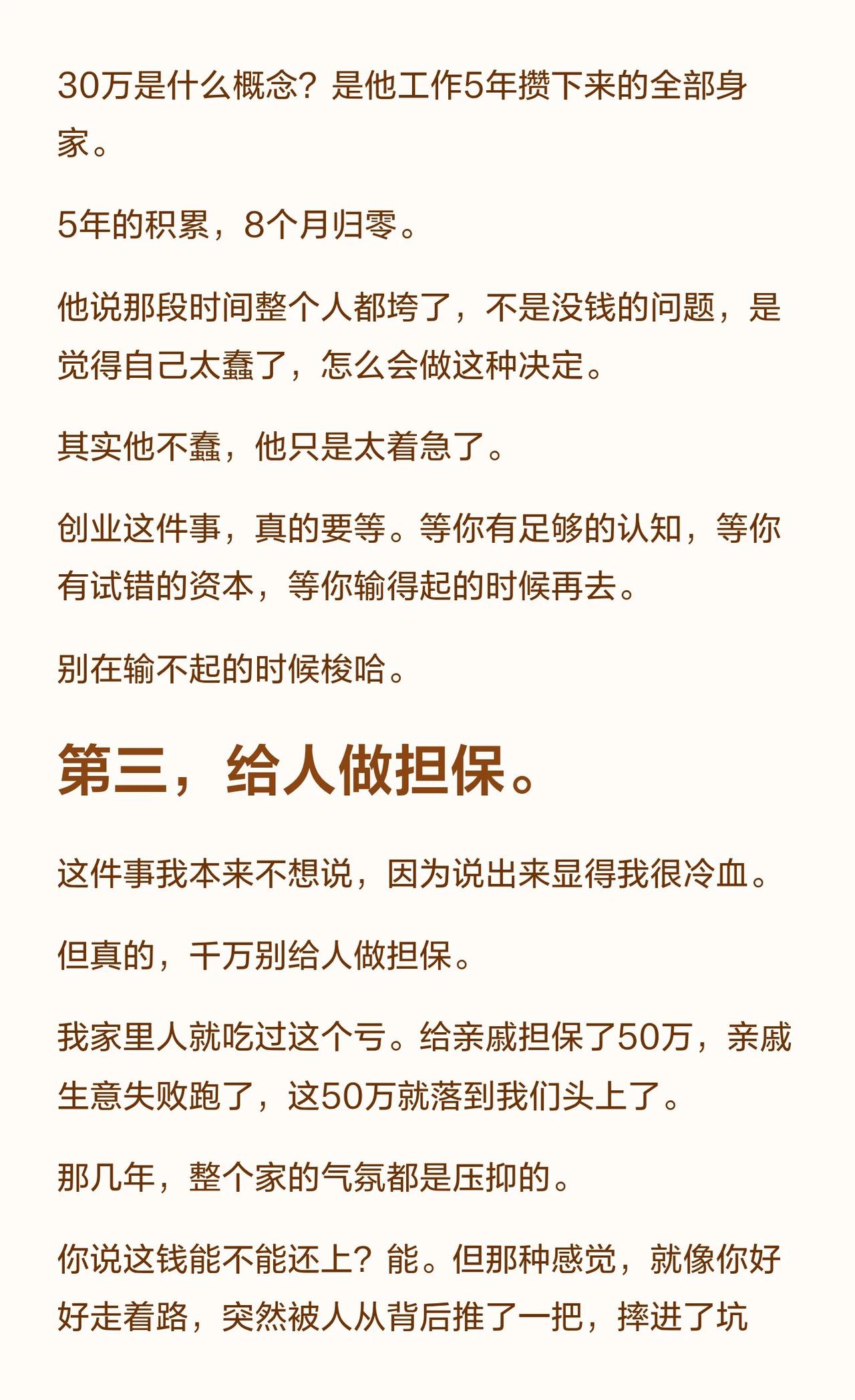 30万是什么概念？是他工作5年攒下来的全部身家。

5年的积累，8个月归零。

他说那段时间整个人都垮了，不是没钱的问题，是觉得自己太蠢了，怎么会做这种决定。

其实他不蠢，他只是太着急了。

创业这件事，真的要等。等你有足够的认知，等你有试错的资本，等你输得起的时候再去。

别在输不起的时候梭哈。

第三，给人做担保。

这件事我本来不想说，因为说出来显得我很冷血。

但真的，千万别给人做担保。

我家里人就吃过这个亏。给亲戚担保了50万，亲戚生意失败跑了，这50万就落到我们头上了。

那几年，整个家的气氛都是压抑的。

你说这钱能不能还上？能。但那种感觉，就像你好好走着路，突然被人从背后推了一把，摔进了坑